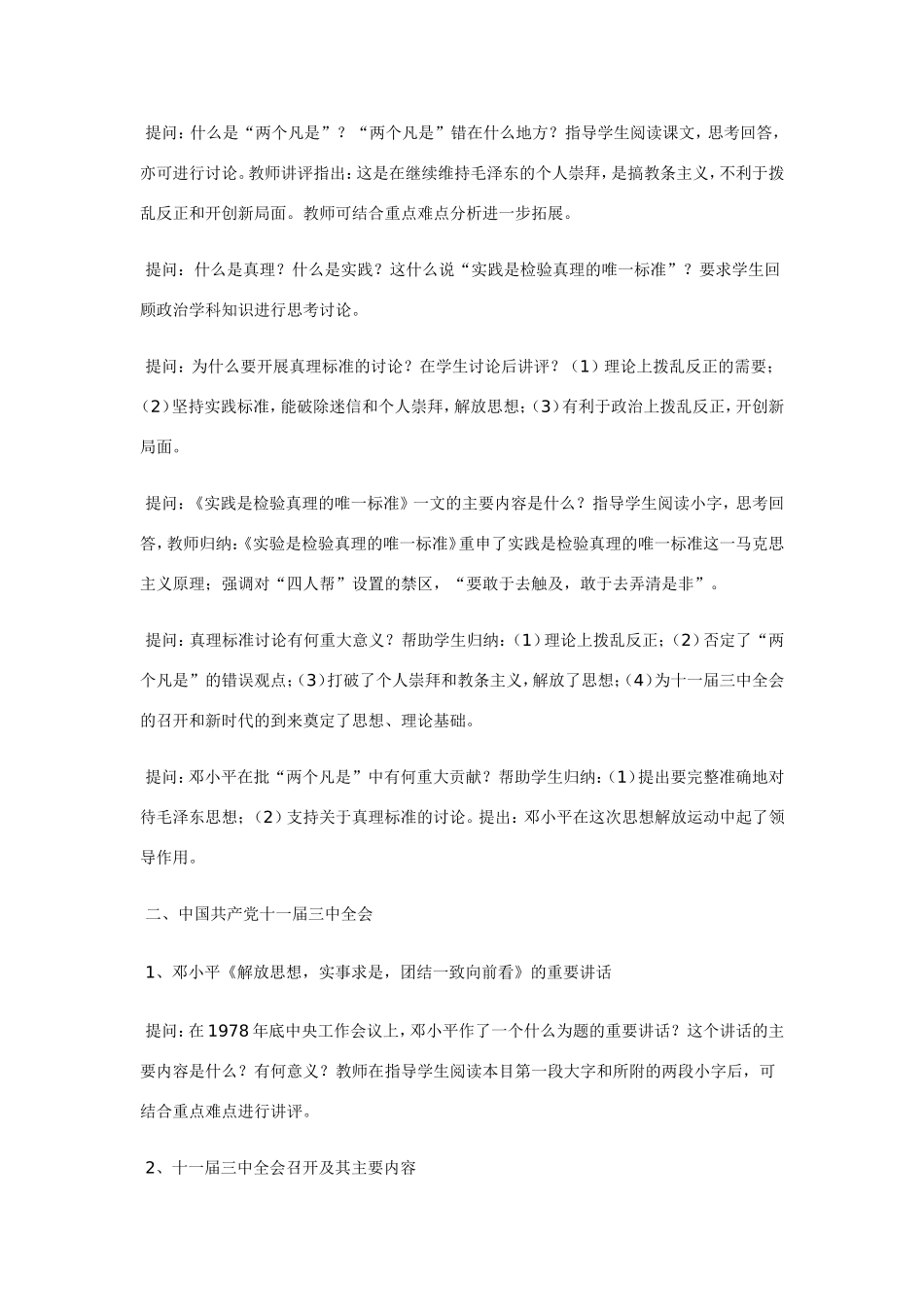 提问：什么是“两个凡是”？“两个凡是”错在什么地方？指导学生阅读课文，思考回答，亦可进行讨论。教师讲评指出：这是在继续维持毛泽东的个人崇拜，是搞教条主义，不利于拨乱反正和开创新局面。教师可结合重点难点分析进一步拓展。

提问：什么是真理？什么是实践？这什么说“实践是检验真理的唯一标准”？要求学生回顾政治学科知识进行思考讨论。

提问：为什么要开展真理标准的讨论？在学生讨论后讲评？（1）理论上拨乱反正的需要；（2）坚持实践标准，能破除迷信和个人崇拜，解放思想；（3）有利于政治上拨乱反正，开创新局面。

提问：《实践是检验真理的唯一标准》一文的主要内容是什么？指导学生阅读小字，思考回答，教师归纳：《实验是检验真理的唯一标准》重申了实践是检验真理的唯一标准这一马克思主义原理；强调对“四人帮”设置的禁区，“要敢于去触及，敢于去弄清是非”。

提问：真理标准讨论有何重大意义？帮助学生归纳：（1）理论上拨乱反正；（2）否定了“两个凡是”的错误观点；（3）打破了个人崇拜和教条主义，解放了思想；（4）为十一届三中全会的召开和新时代的到来奠定了思想、理论基础。

提问：邓小平在批“两个凡是”中有何重大贡献？帮助学生归纳：（1）提出要完整准确地对待毛泽东思想；（2）支持关于真理标准的讨论。提出：邓小平在这次思想解放运动中起了领导作用。

二、中国共产党十一届三中全会

1、邓小平《解放思想，实事求是，团结一致向前看》的重要讲话

提问：在1978年底中央工作会议上，邓小平作了一个什么为题的重要讲话？这个讲话的主要内容是什么？有何意义？教师在指导学生阅读本目第一段大字和所附的两段小字后，可结合重点难点进行讲评。

2、十一届三中全会召开及其主要内容